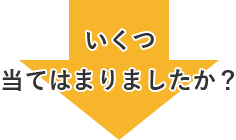 いくつ
当てはまりましたか？